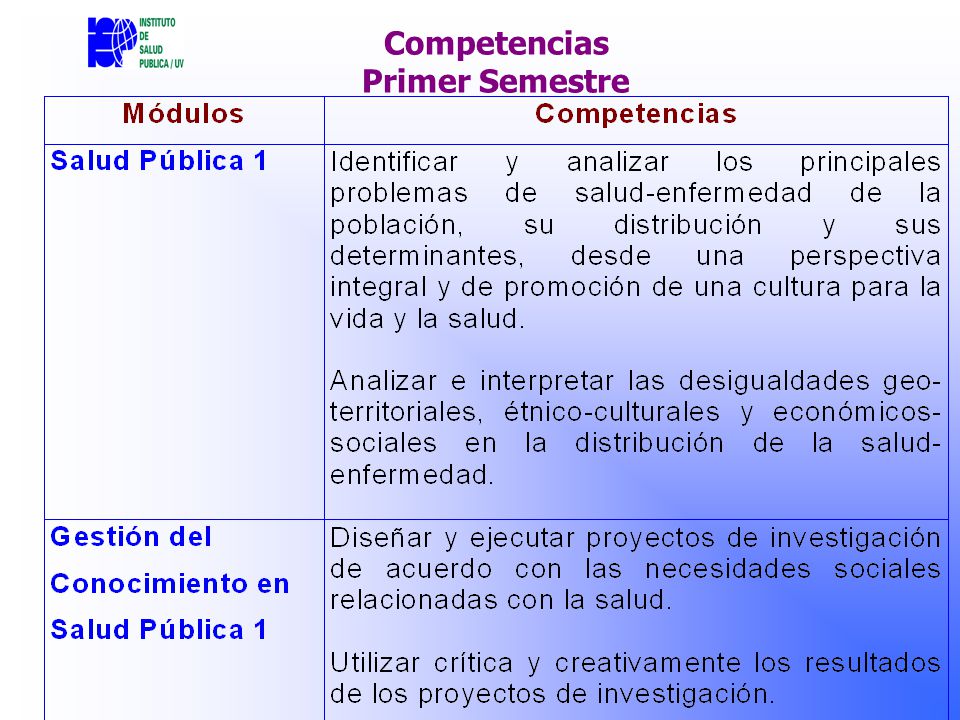 INSTITUTO
DE
SALUD
PUBLICA / UV

Competencias
Primer Semestre

| Módulos | Competencias |
|---|---|
| Salud Pública 1 | Identificar y analizar los principales problemas de salud-enfermedad de la población, su distribución y sus determinantes, desde una perspectiva integral y de promoción de una cultura para la vida y la salud.<br><br>Analizar e interpretar las desigualdades geo-territoriales, étnico-culturales y económicos-sociales en la distribución de la salud-enfermedad. |
| Gestión del Conocimiento en Salud Pública 1 | Diseñar y ejecutar proyectos de investigación de acuerdo con las necesidades sociales relacionadas con la salud.<br><br>Utilizar crítica y creativamente los resultados de los proyectos de investigación. |